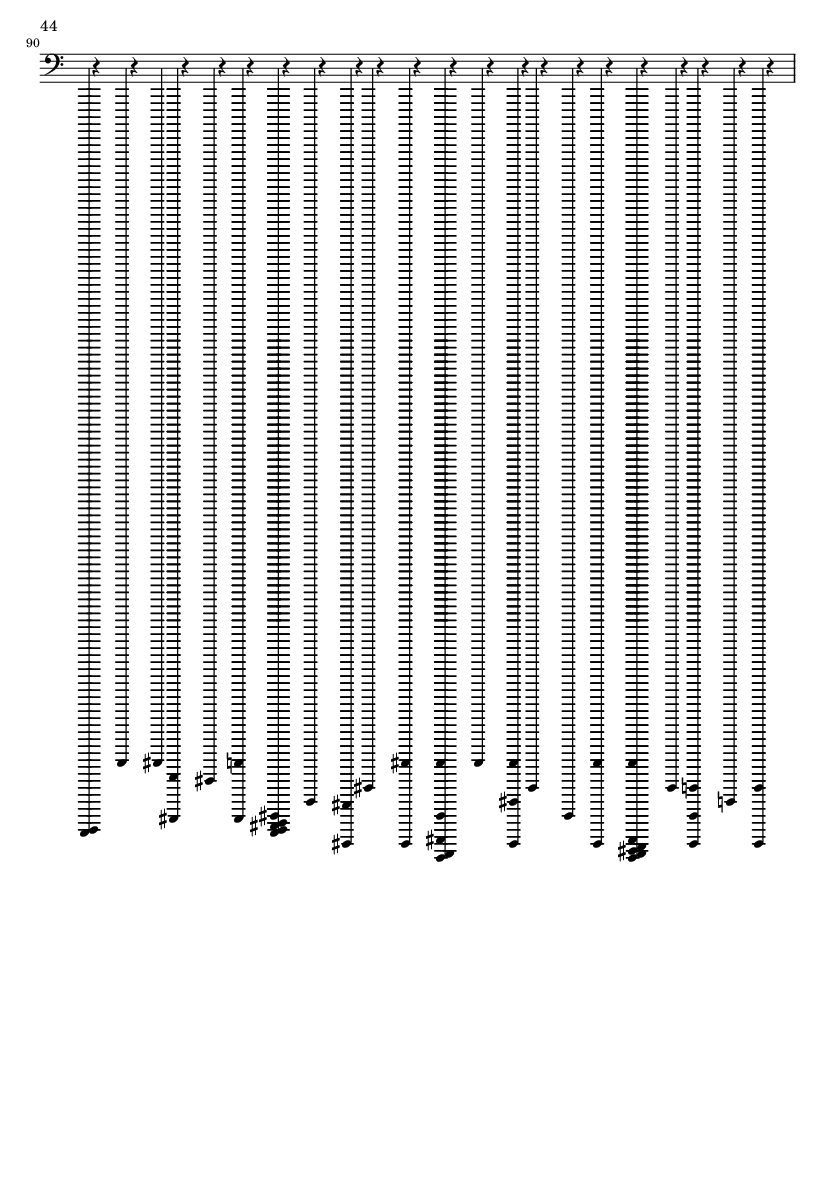 44

90